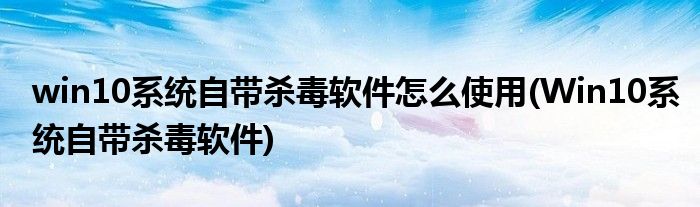 win10系统自带杀毒软件怎么使用(Win10系统自带杀毒软件)